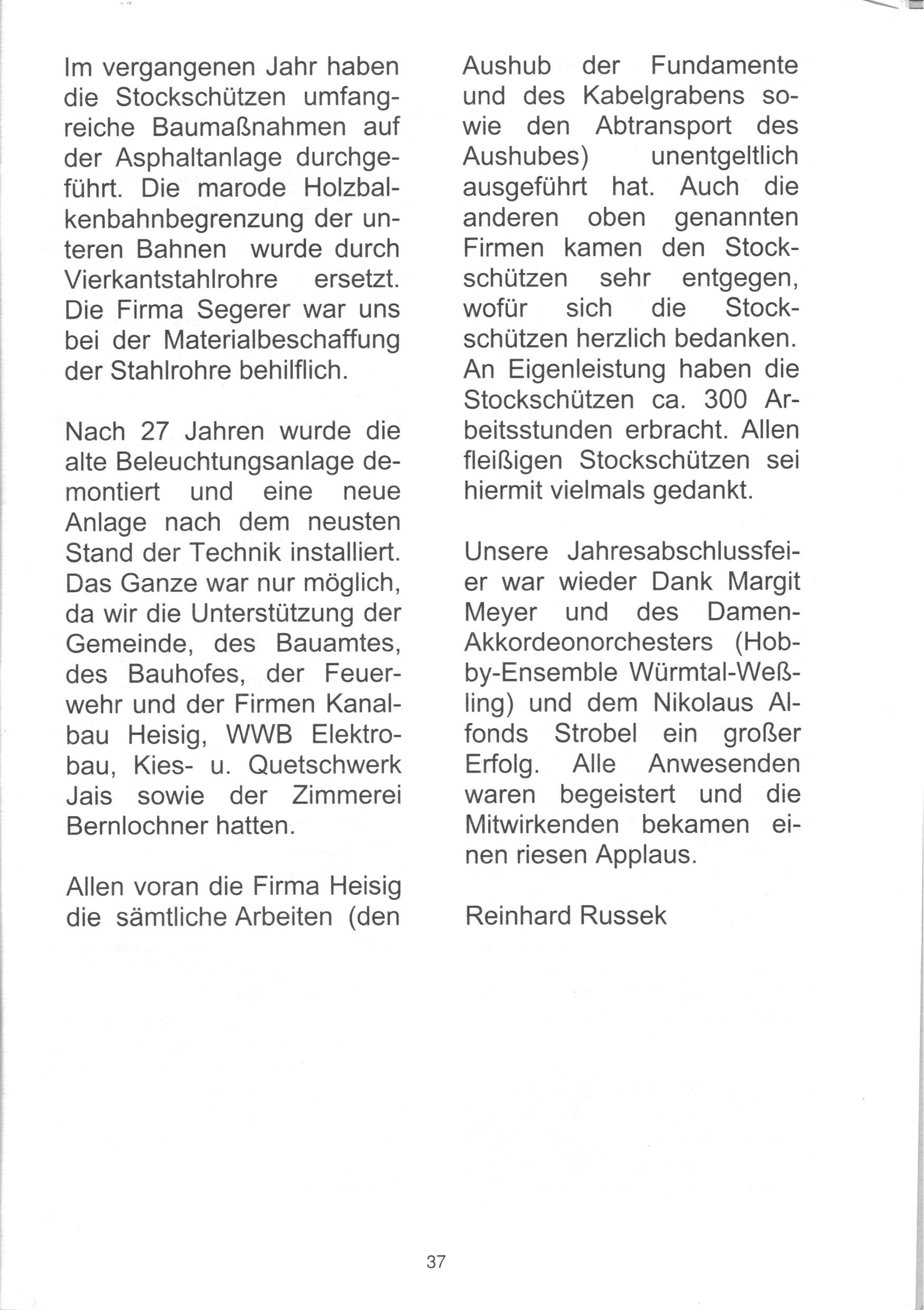 Im vergangenen Jahr haben die Stockschützen umfangreiche Baumaßnahmen auf der Asphaltanlage durchgeführt. Die marode Holzbalkenbahnbegrenzung der unteren Bahnen wurde durch Vierkantstahlrohre ersetzt. Die Firma Segerer war uns bei der Materialbeschaffung der Stahlrohre behilflich.

Nach 27 Jahren wurde die alte Beleuchtungsanlage demontiert und eine neue Anlage nach dem neusten Stand der Technik installiert. Das Ganze war nur möglich, da wir die Unterstützung der Gemeinde, des Bauamtes, des Bauhofes, der Feuerwehr und der Firmen Kanalbau Heisig, WWB Elektrobau, Kies- u. Quetschwerk Jais sowie der Zimmerei Bernlochner hatten.

Allen voran die Firma Heisig die sämtliche Arbeiten (den Aushub der Fundamente und des Kabelgrabens sowie den Abtransport des Aushubes) unentgeltlich ausgeführt hat. Auch die anderen oben genannten Firmen kamen den Stockschützen sehr entgegen, wofür sich die Stockschützen herzlich bedanken. An Eigenleistung haben die Stockschützen ca. 300 Arbeitsstunden erbracht. Allen fleißigen Stockschützen sei hiermit vielmals gedankt.

Unsere Jahresabschlussfeier war wieder Dank Margit Meyer und des Damen-Akkordeonorchesters (Hobby-Ensemble Würmtal-Weßling) und dem Nikolaus Alfonds Strobel ein großer Erfolg. Alle Anwesenden waren begeistert und die Mitwirkenden bekamen einen riesen Applaus.

Reinhard Russek

37